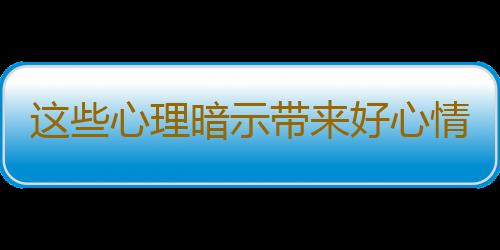 这些心理暗示带来好心情